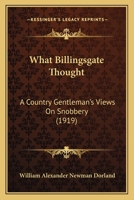 KESSINGER'S LEGACY REPRINTS

What Billingsgate Thought

A Country Gentleman's Views On Snobbery (1919)

William Alexander Newman Dorland